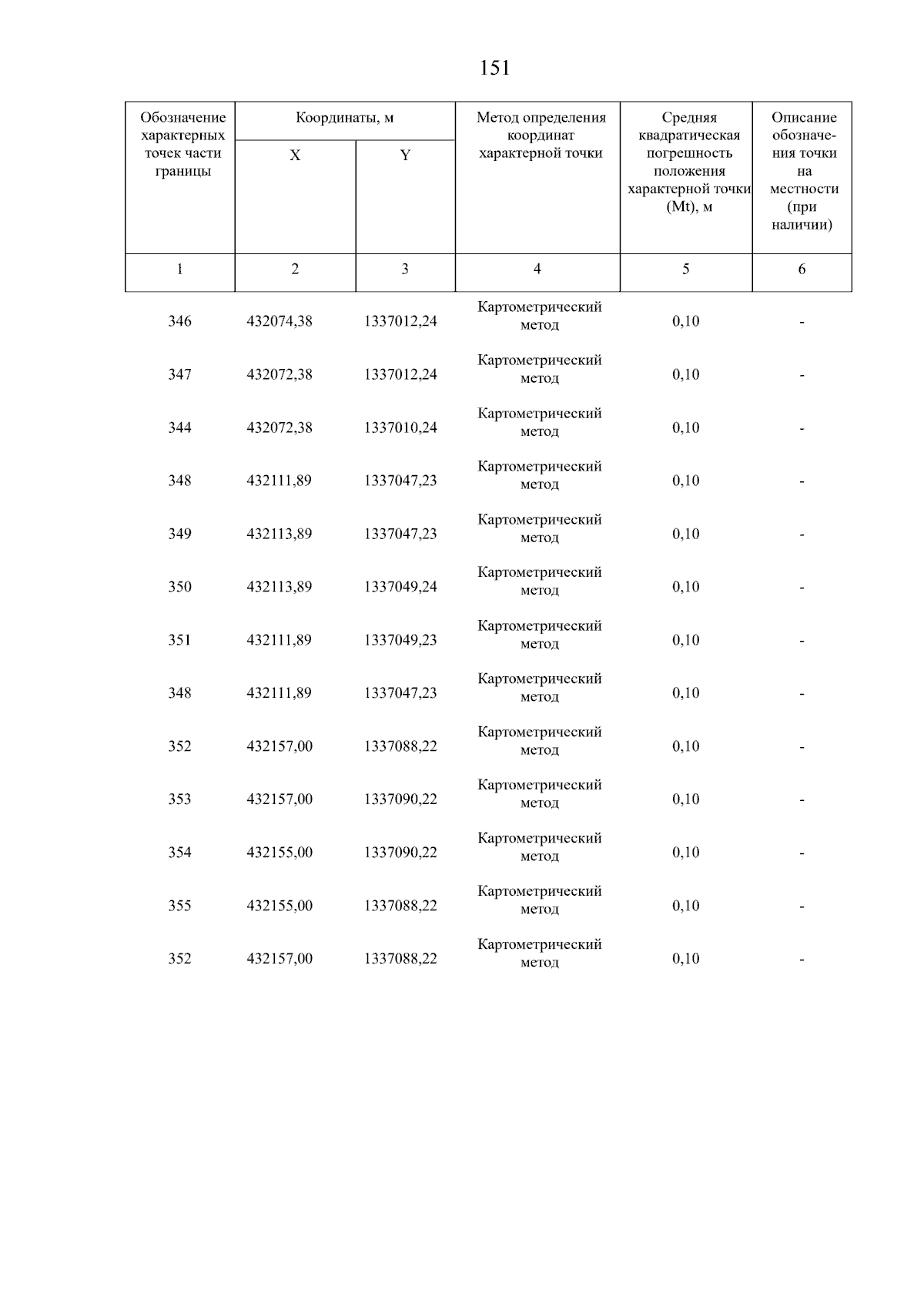 151

| Обозначение характерных точек части границы | Координаты, м X | Координаты, м Y | Метод определения координат характерной точки | Средняя квадратическая погрешность положения характерной точки (Mt), м | Описание обозначения точки на местности (при наличии) |
|---|---|---|---|---|---|
| 1 | 2 | 3 | 4 | 5 | 6 |
| 346 | 432074,38 | 1337012,24 | Картометрический метод | 0,10 | - |
| 347 | 432072,38 | 1337012,24 | Картометрический метод | 0,10 | - |
| 344 | 432072,38 | 1337010,24 | Картометрический метод | 0,10 | - |
| 348 | 432111,89 | 1337047,23 | Картометрический метод | 0,10 | - |
| 349 | 432113,89 | 1337047,23 | Картометрический метод | 0,10 | - |
| 350 | 432113,89 | 1337049,24 | Картометрический метод | 0,10 | - |
| 351 | 432111,89 | 1337049,23 | Картометрический метод | 0,10 | - |
| 348 | 432111,89 | 1337047,23 | Картометрический метод | 0,10 | - |
| 352 | 432157,00 | 1337088,22 | Картометрический метод | 0,10 | - |
| 353 | 432157,00 | 1337090,22 | Картометрический метод | 0,10 | - |
| 354 | 432155,00 | 1337090,22 | Картометрический метод | 0,10 | - |
| 355 | 432155,00 | 1337088,22 | Картометрический метод | 0,10 | - |
| 352 | 432157,00 | 1337088,22 | Картометрический метод | 0,10 | - |